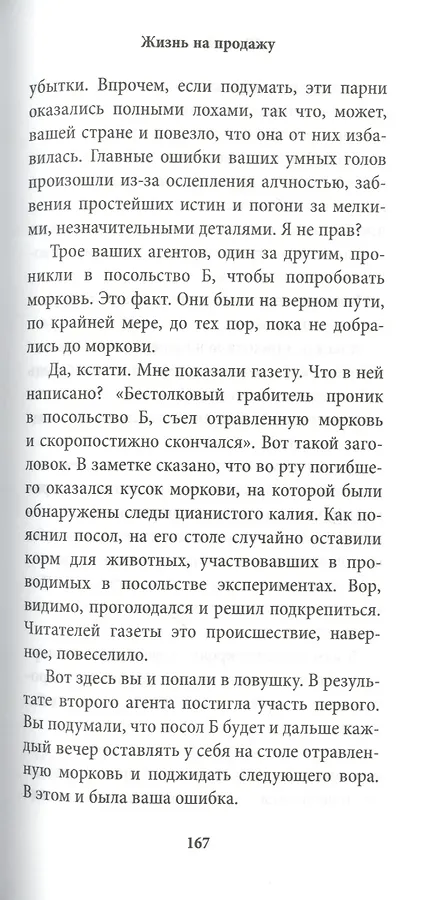 Жизнь на продажу

убытки. Впрочем, если подумать, эти парни оказались полными лохами, так что, может, вашей стране и повезло, что она от них избавилась. Главные ошибки ваших умных голов произошли из-за ослепления алчностью, забвения простейших истин и погони за мелкими, незначительными деталями. Я не прав?

Трое ваших агентов, один за другим, проникли в посольство Б, чтобы попробовать морковь. Это факт. Они были на верном пути, по крайней мере, до тех пор, пока не добрались до моркови.

Да, кстати. Мне показали газету. Что в ней написано? «Бестолковый грабитель проник в посольство Б, съел отравленную морковь и скоропостижно скончался». Вот такой заголовок. В заметке сказано, что во рту погибшего оказался кусок моркови, на которой были обнаружены следы цианистого калия. Как пояснил посол, на его столе случайно оставили корм для животных, участвовавших в проводимых в посольстве экспериментах. Вор, видимо, проголодался и решил подкрепиться. Читателей газеты это происшествие, наверное, повеселило.

Вот здесь вы и попали в ловушку. В результате второго агента постигла участь первого. Вы подумали, что посол Б будет и дальше каждый вечер оставлять у себя на столе отравленную морковь и поджидать следующего вора. В этом и была ваша ошибка.

167